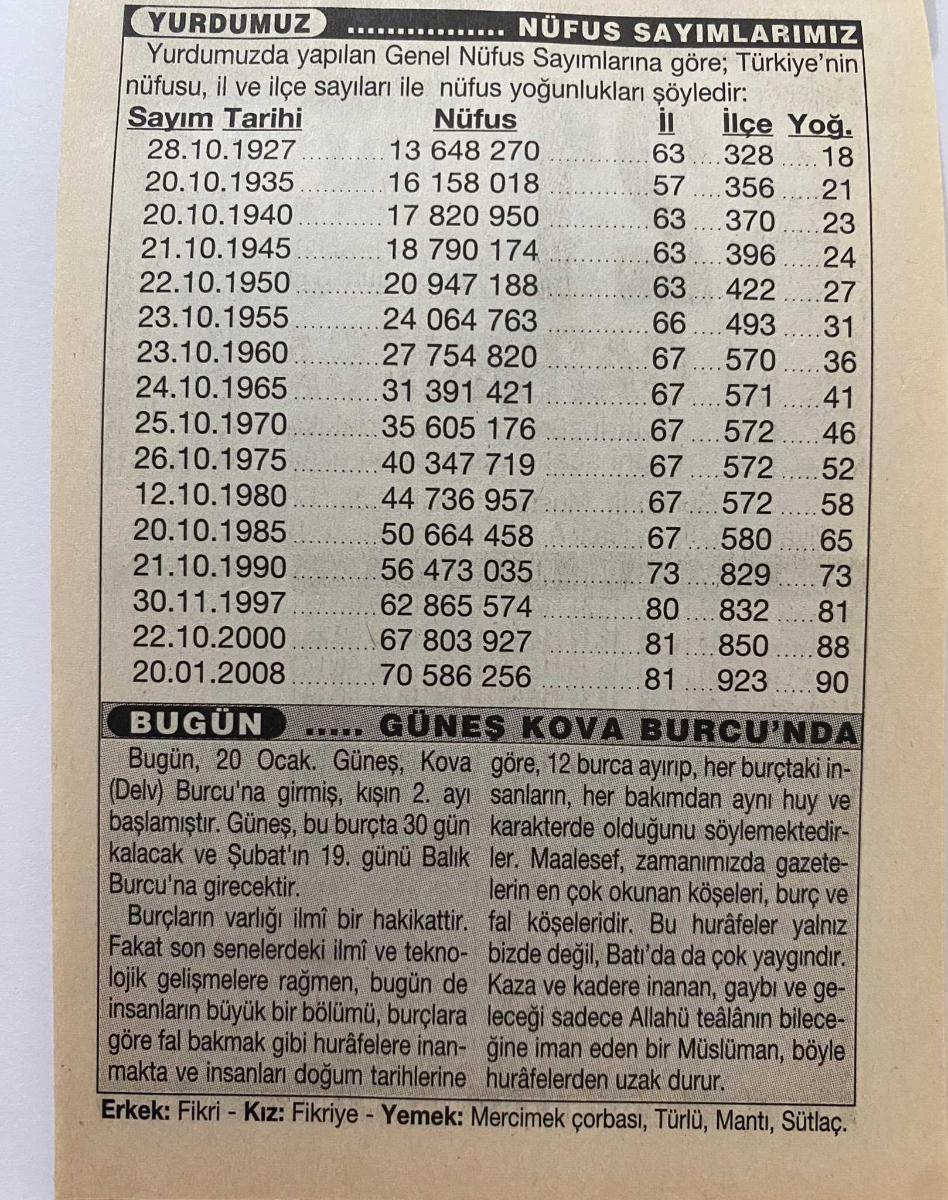 YURDUMUZ ................ NÜFUS SAYIMLARIMIZ

Yurdumuzda yapılan Genel Nüfus Sayımlarına göre; Türkiye'nin nüfusu, il ve ilçe sayıları ile nüfus yoğunlukları şöyledir:

| Sayım Tarihi | Nüfus | İl | İlçe | Yoğ. |
|---|---|---|---|---|
| 28.10.1927 | 13 648 270 | 63 | 328 | 18 |
| 20.10.1935 | 16 158 018 | 57 | 356 | 21 |
| 20.10.1940 | 17 820 950 | 63 | 370 | 23 |
| 21.10.1945 | 18 790 174 | 63 | 396 | 24 |
| 22.10.1950 | 20 947 188 | 63 | 422 | 27 |
| 23.10.1955 | 24 064 763 | 66 | 493 | 31 |
| 23.10.1960 | 27 754 820 | 67 | 570 | 36 |
| 24.10.1965 | 31 391 421 | 67 | 571 | 41 |
| 25.10.1970 | 35 605 176 | 67 | 572 | 46 |
| 26.10.1975 | 40 347 719 | 67 | 572 | 52 |
| 12.10.1980 | 44 736 957 | 67 | 572 | 58 |
| 20.10.1985 | 50 664 458 | 67 | 580 | 65 |
| 21.10.1990 | 56 473 035 | 73 | 829 | 73 |
| 30.11.1997 | 62 865 574 | 80 | 832 | 81 |
| 22.10.2000 | 67 803 927 | 81 | 850 | 88 |
| 20.01.2008 | 70 586 256 | 81 | 923 | 90 |

BUGÜN ..... GÜNEŞ KOVA BURCU'NDA

Bugün, 20 Ocak. Güneş, Kova (Delv) Burcu'na girmiş, kışın 2. ayı başlamıştır. Güneş, bu burçta 30 gün kalacak ve Şubat'ın 19. günü Balık Burcu'na girecektir.

Burçların varlığı ilmî bir hakikattir. Fakat son senelerdeki ilmî ve teknolojik gelişmelere rağmen, bugün de insanların büyük bir bölümü, burçlara göre fal bakmak gibi hurâfelere inanmakta ve insanları doğum tarihlerine göre, 12 burca ayırıp, her burçtaki insanların, her bakımdan aynı huy ve karakterde olduğunu söylemektedirler. Maalesef, zamanımızda gazetelerin en çok okunan köşeleri, burç ve fal köşeleridir. Bu hurâfeler yalnız bizde değil, Batı'da da çok yaygındır. Kaza ve kadere inanan, gaybı ve geleceği sadece Allahü teâlânın bileceğine iman eden bir Müslüman, böyle hurâfelerden uzak durur.

Erkek: Fikri - Kız: Fikriye - Yemek: Mercimek çorbası, Türlü, Mantı, Sütlaç.